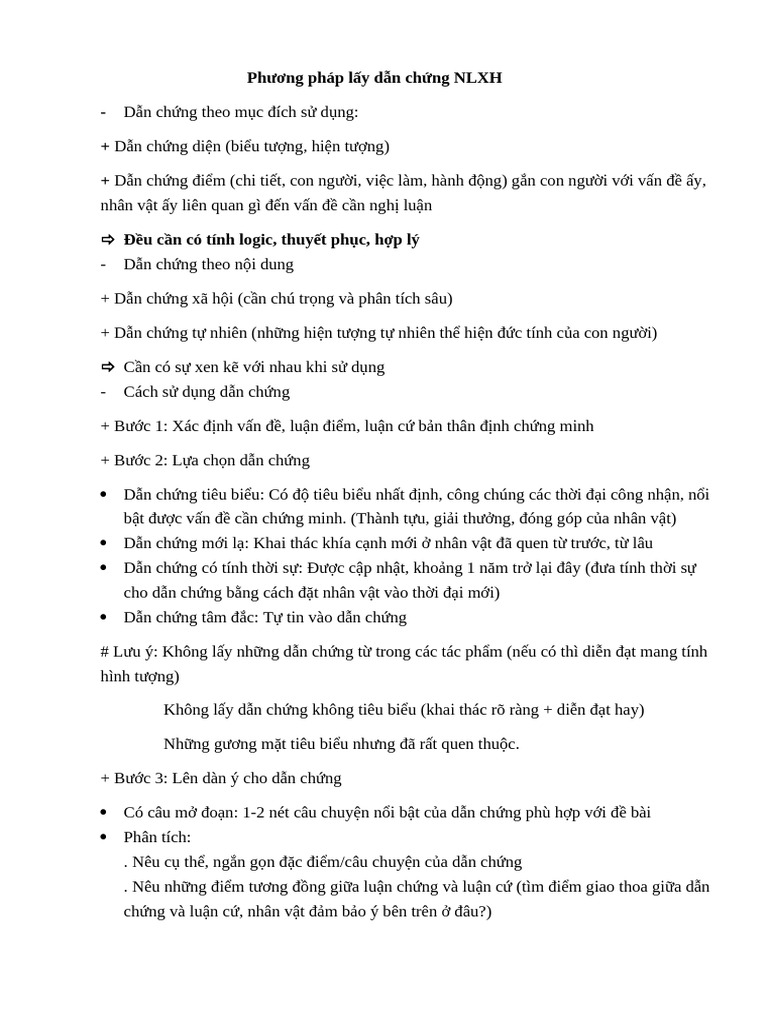 Phương pháp lấy dẫn chứng NLXH

- Dẫn chứng theo mục đích sử dụng:

+ Dẫn chứng diện (biểu tượng, hiện tượng)

+ Dẫn chứng điểm (chi tiết, con người, việc làm, hành động) gắn con người với vấn đề ấy, nhân vật ấy liên quan gì đến vấn đề cần nghị luận

⇨ Đều cần có tính logic, thuyết phục, hợp lý

- Dẫn chứng theo nội dung

+ Dẫn chứng xã hội (cần chú trọng và phân tích sâu)

+ Dẫn chứng tự nhiên (những hiện tượng tự nhiên thể hiện đức tính của con người)

⇨ Cần có sự xen kẽ với nhau khi sử dụng

- Cách sử dụng dẫn chứng

+ Bước 1: Xác định vấn đề, luận điểm, luận cứ bản thân định chứng minh

+ Bước 2: Lựa chọn dẫn chứng

• Dẫn chứng tiêu biểu: Có độ tiêu biểu nhất định, công chúng các thời đại công nhận, nổi bật được vấn đề cần chứng minh. (Thành tựu, giải thưởng, đóng góp của nhân vật)
• Dẫn chứng mới lạ: Khai thác khía cạnh mới ở nhân vật đã quen từ trước, từ lâu
• Dẫn chứng có tính thời sự: Được cập nhật, khoảng 1 năm trở lại đây (đưa tính thời sự cho dẫn chứng bằng cách đặt nhân vật vào thời đại mới)
• Dẫn chứng tâm đắc: Tự tin vào dẫn chứng

# Lưu ý: Không lấy những dẫn chứng từ trong các tác phẩm (nếu có thì diễn đạt mang tính hình tượng)

Không lấy dẫn chứng không tiêu biểu (khai thác rõ ràng + diễn đạt hay)

Những gương mặt tiêu biểu nhưng đã rất quen thuộc.

+ Bước 3: Lên dàn ý cho dẫn chứng

• Có câu mở đoạn: 1-2 nét câu chuyện nổi bật của dẫn chứng phù hợp với đề bài
• Phân tích:
. Nêu cụ thể, ngắn gọn đặc điểm/câu chuyện của dẫn chứng
. Nêu những điểm tương đồng giữa luận chứng và luận cứ (tìm điểm giao thoa giữa dẫn chứng và luận cứ, nhân vật đảm bảo ý bên trên ở đâu?)